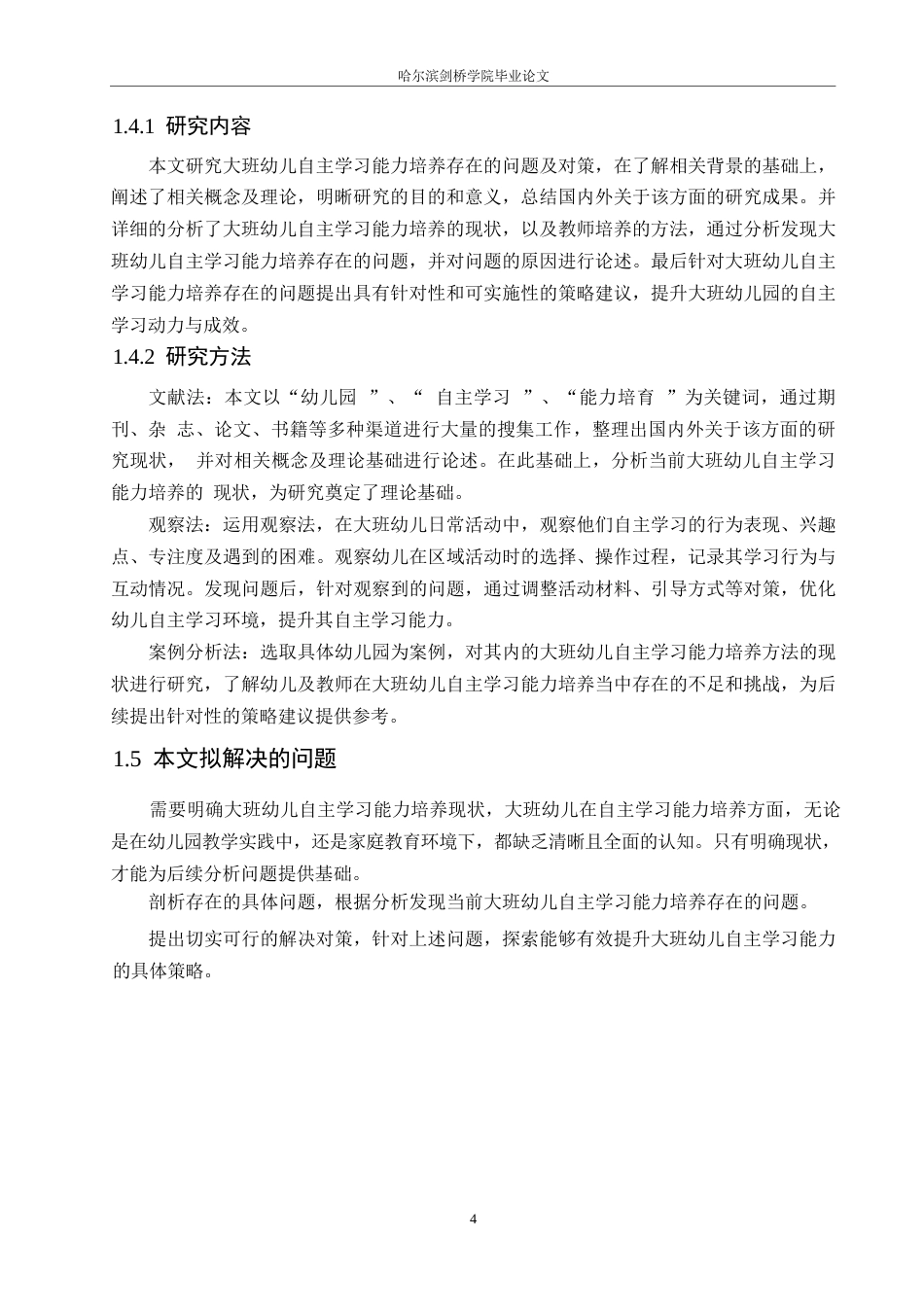 哈尔滨剑桥学院毕业论文

1.4.1 研究内容

本文研究大班幼儿自主学习能力培养存在的问题及对策，在了解相关背景的基础上，阐述了相关概念及理论，明晰研究的目的和意义，总结国内外关于该方面的研究成果。并详细的分析了大班幼儿自主学习能力培养的现状，以及教师培养的方法，通过分析发现大班幼儿自主学习能力培养存在的问题，并对问题的原因进行论述。最后针对大班幼儿自主学习能力培养存在的问题提出具有针对性和可实施性的策略建议，提升大班幼儿园的自主学习动力与成效。

1.4.2 研究方法

文献法：本文以“幼儿园 ”、“ 自主学习 ”、“能力培育 ”为关键词，通过期刊、杂 志、论文、书籍等多种渠道进行大量的搜集工作，整理出国内外关于该方面的研究现状， 并对相关概念及理论基础进行论述。在此基础上，分析当前大班幼儿自主学习能力培养的 现状，为研究奠定了理论基础。

观察法：运用观察法，在大班幼儿日常活动中，观察他们自主学习的行为表现、兴趣点、专注度及遇到的困难。观察幼儿在区域活动时的选择、操作过程，记录其学习行为与互动情况。发现问题后，针对观察到的问题，通过调整活动材料、引导方式等对策，优化幼儿自主学习环境，提升其自主学习能力。

案例分析法：选取具体幼儿园为案例，对其内的大班幼儿自主学习能力培养方法的现状进行研究，了解幼儿及教师在大班幼儿自主学习能力培养当中存在的不足和挑战，为后续提出针对性的策略建议提供参考。

1.5 本文拟解决的问题

需要明确大班幼儿自主学习能力培养现状，大班幼儿在自主学习能力培养方面，无论是在幼儿园教学实践中，还是家庭教育环境下，都缺乏清晰且全面的认知。只有明确现状，才能为后续分析问题提供基础。

剖析存在的具体问题，根据分析发现当前大班幼儿自主学习能力培养存在的问题。

提出切实可行的解决对策，针对上述问题，探索能够有效提升大班幼儿自主学习能力的具体策略。

4